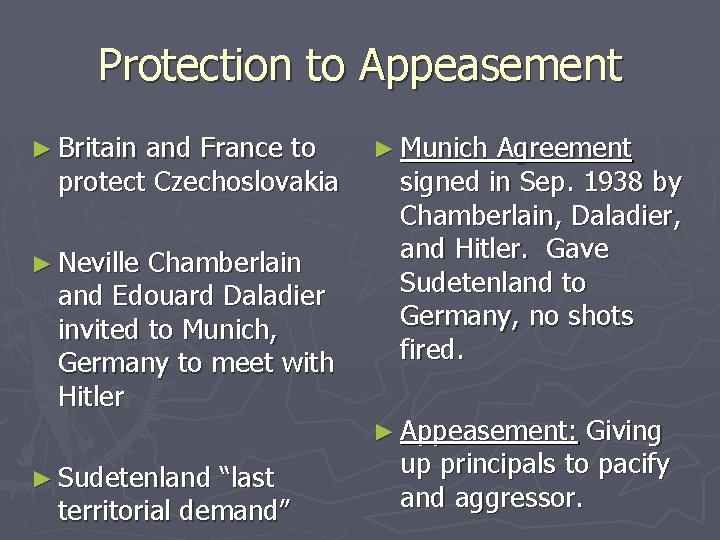 Protection to Appeasement

► Britain and France to protect Czechoslovakia

► Neville Chamberlain and Edouard Daladier invited to Munich, Germany to meet with Hitler

► Sudetenland "last territorial demand"

► Munich Agreement signed in Sep. 1938 by Chamberlain, Daladier, and Hitler. Gave Sudetenland to Germany, no shots fired.

► Appeasement: Giving up principals to pacify and aggressor.